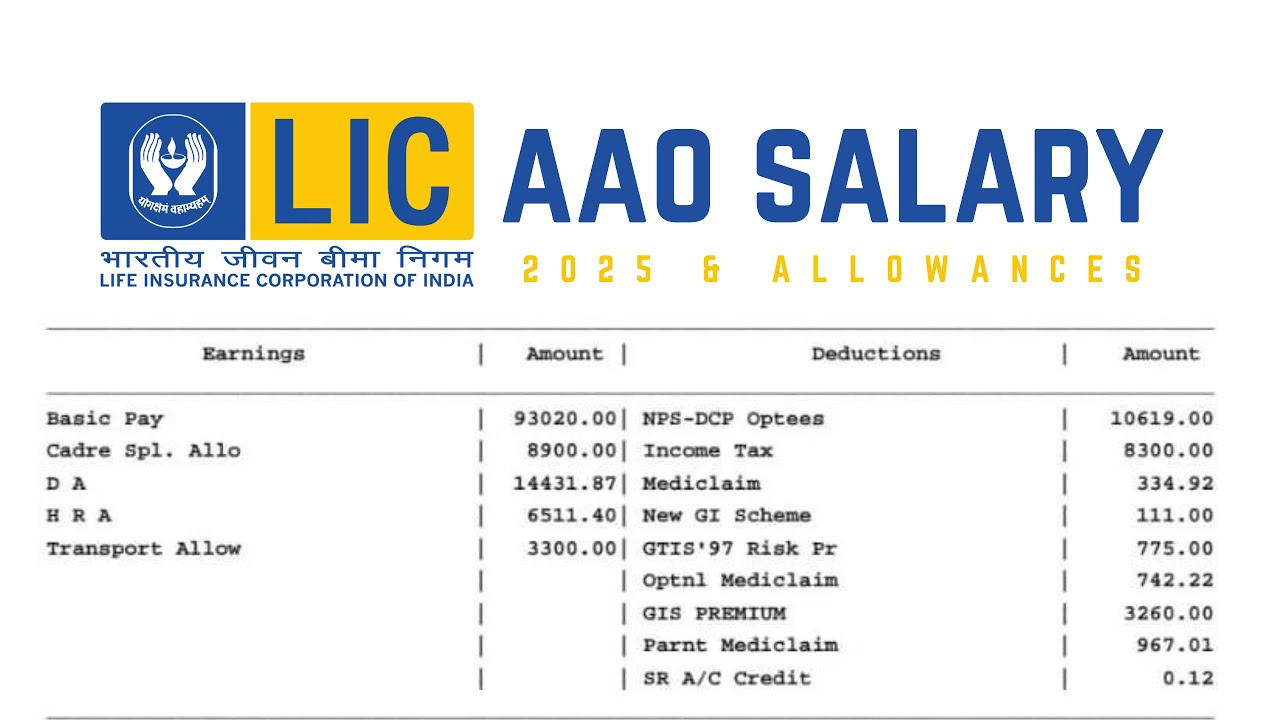 योगक्षेमं वहाम्यहम्

LIC

भारतीय जीवन बीमा निगम
LIFE INSURANCE CORPORATION OF INDIA

AAO SALARY
2025 & ALLOWANCES

| Earnings | Amount | Deductions | Amount |
|---|---|---|---|
| Basic Pay | 93020.00 | NPS-DCP Optees | 10619.00 |
| Cadre Spl. Allo | 8900.00 | Income Tax | 8300.00 |
| D A | 14431.87 | Mediclaim | 334.92 |
| H R A | 6511.40 | New GI Scheme | 111.00 |
| Transport Allow | 3300.00 | GTIS'97 Risk Pr | 775.00 |
| | | Optnl Mediclaim | 742.22 |
| | | GIS PREMIUM | 3260.00 |
| | | Parnt Mediclaim | 967.01 |
| | | SR A/C Credit | 0.12 |